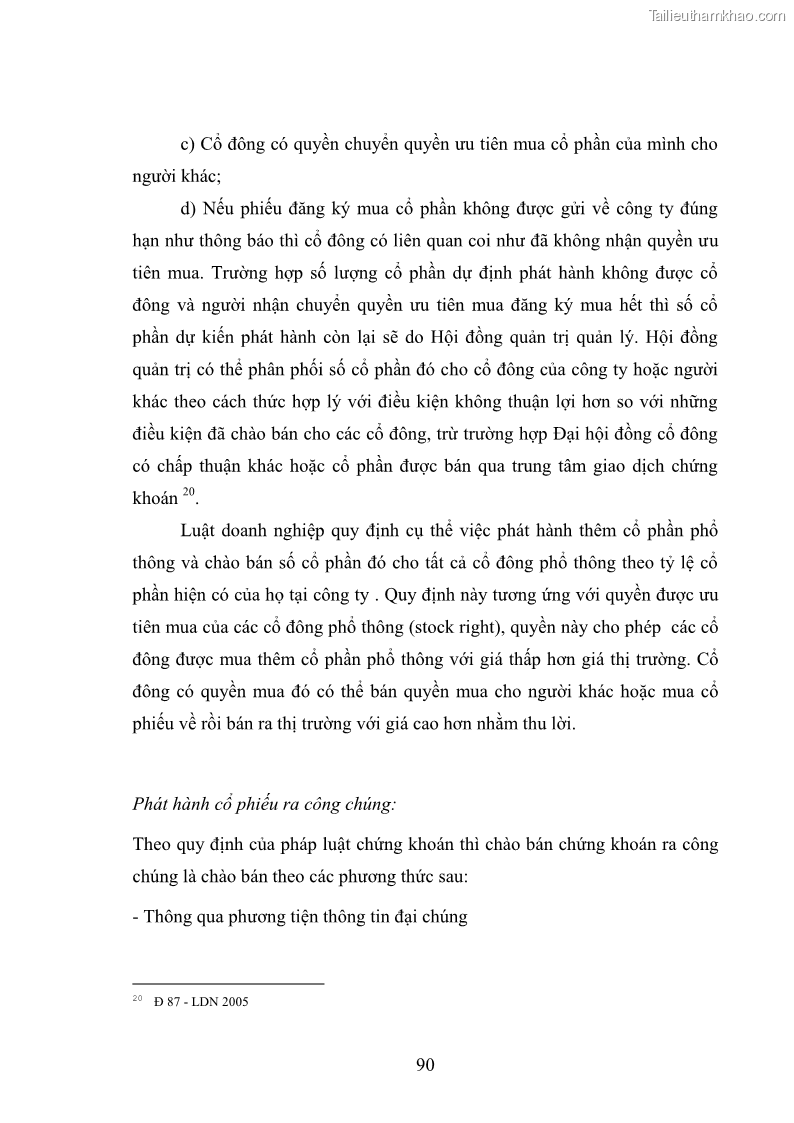 Tailieuthamkhao.com

c) Cổ đông có quyền chuyển quyền ưu tiên mua cổ phần của mình cho người khác;

d) Nếu phiếu đăng ký mua cổ phần không được gửi về công ty đúng hạn như thông báo thì cổ đông có liên quan coi như đã không nhận quyền ưu tiên mua. Trường hợp số lượng cổ phần dự định phát hành không được cổ đông và người nhận chuyển quyền ưu tiên mua đăng ký mua hết thì số cổ phần dự kiến phát hành còn lại sẽ do Hội đồng quản trị quản lý. Hội đồng quản trị có thể phân phối số cổ phần đó cho cổ đông của công ty hoặc người khác theo cách thức hợp lý với điều kiện không thuận lợi hơn so với những điều kiện đã chào bán cho các cổ đông, trừ trường hợp Đại hội đồng cổ đông có chấp thuận khác hoặc cổ phần được bán qua trung tâm giao dịch chứng khoán $^{20}$.

Luật doanh nghiệp quy định cụ thể việc phát hành thêm cổ phần phổ thông và chào bán số cổ phần đó cho tất cả cổ đông phổ thông theo tỷ lệ cổ phần hiện có của họ tại công ty . Quy định này tương ứng với quyền được ưu tiên mua của các cổ đông phổ thông (stock right), quyền này cho phép các cổ đông được mua thêm cổ phần phổ thông với giá thấp hơn giá thị trường. Cổ đông có quyền mua đó có thể bán quyền mua cho người khác hoặc mua cổ phiếu về rồi bán ra thị trường với giá cao hơn nhằm thu lời.

Phát hành cổ phiếu ra công chúng:

Theo quy định của pháp luật chứng khoán thì chào bán chứng khoán ra công chúng là chào bán theo các phương thức sau:

- Thông qua phương tiện thông tin đại chúng

$^{20}$ Đ 87 - LDN 2005

90